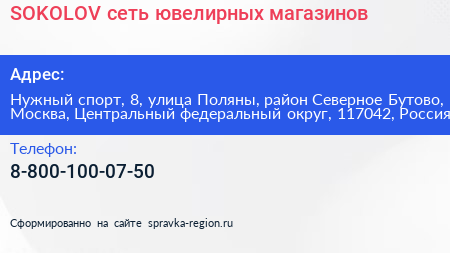 SOKOLOV сеть ювелирных магазинов

Адрес:

Нужный спорт, 8, улица Поляны, район Северное Бутово, Москва, Центральный федеральный округ, 117042, Россия

Телефон:

8-800-100-07-50

Сформированно на сайте spravka-region.ru